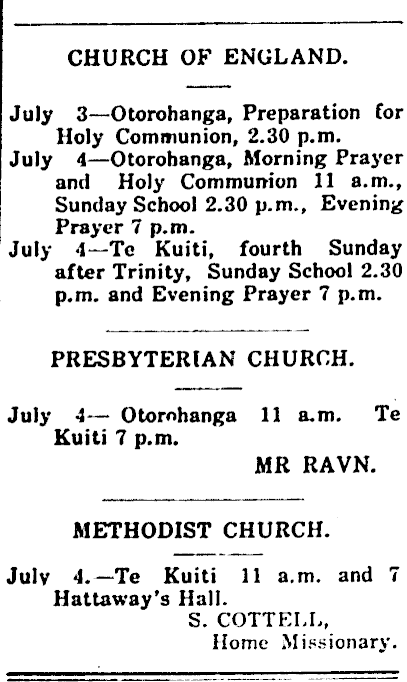 CHURCH OF ENGLAND.

July 3—Otorohanga, Preparation for Holy Communion, 2.30 p.m.

July 4—Otorohanga, Morning Prayer and Holy Communion 11 a.m., Sunday School 2.30 p.m., Evening Prayer 7 p.m.

July 4—Te Kuiti, fourth Sunday after Trinity, Sunday School 2.30 p.m. and Evening Prayer 7 p.m.

PRESBYTERIAN CHURCH.

July 4— Otorohanga 11 a.m. Te Kuiti 7 p.m.

MR RAVN.

METHODIST CHURCH.

July 4.—Te Kuiti 11 a.m. and 7 Hattaway's Hall.

S. COTTELL,
Home Missionary.